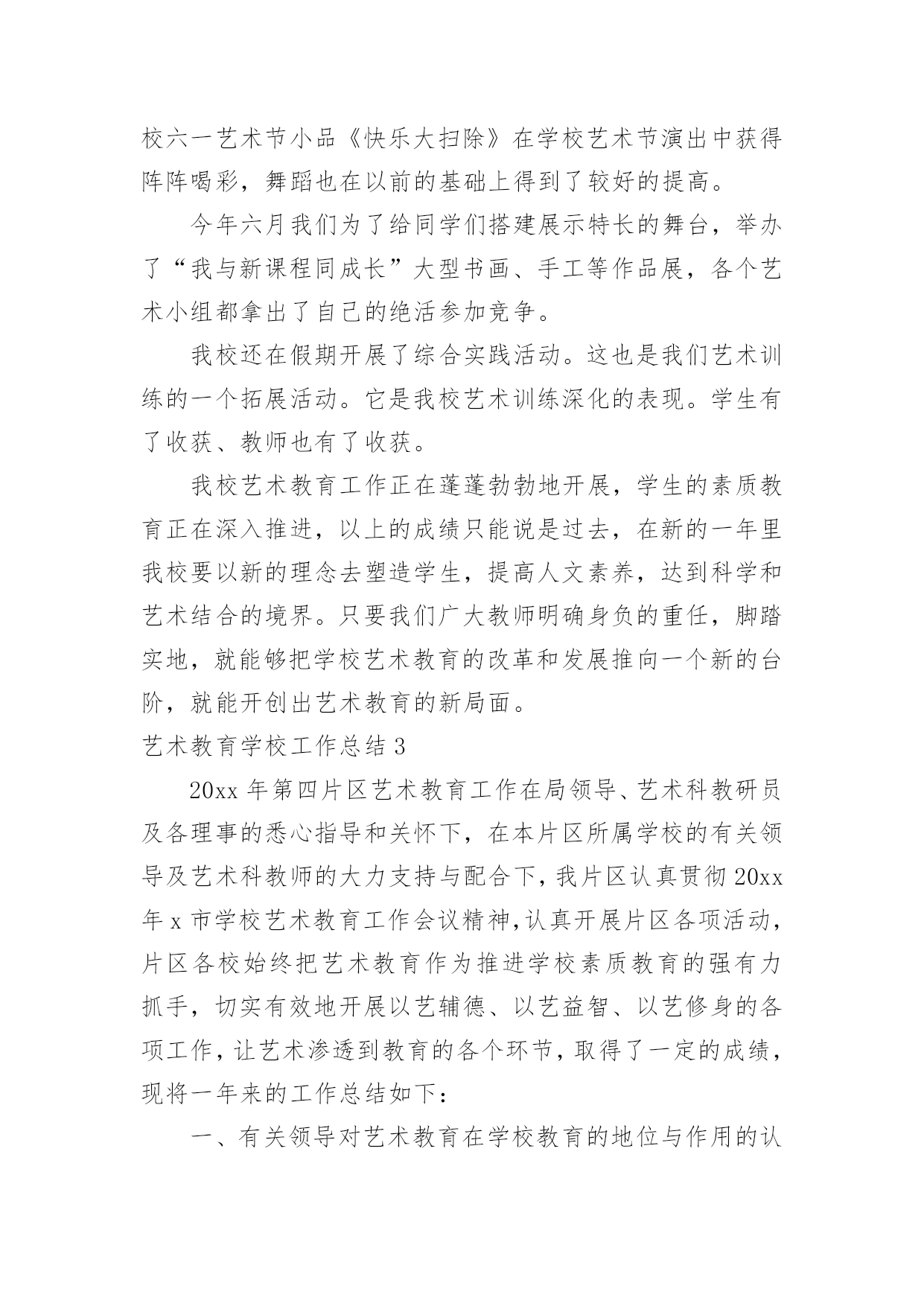 校六一艺术节小品《快乐大扫除》在学校艺术节演出中获得阵阵喝彩，舞蹈也在以前的基础上得到了较好的提高。

今年六月我们为了给同学们搭建展示特长的舞台，举办了“我与新课程同成长”大型书画、手工等作品展，各个艺术小组都拿出了自己的绝活参加竞争。

我校还在假期开展了综合实践活动。这也是我们艺术训练的一个拓展活动。它是我校艺术训练深化的表现。学生有了收获、教师也有了收获。

我校艺术教育工作正在蓬蓬勃勃地开展，学生的素质教育正在深入推进，以上的成绩只能说是过去，在新的一年里我校要以新的理念去塑造学生，提高人文素养，达到科学和艺术结合的境界。只要我们广大教师明确身负的重任，脚踏实地，就能够把学校艺术教育的改革和发展推向一个新的台阶，就能开创出艺术教育的新局面。

艺术教育学校工作总结 3

20xx 年第四片区艺术教育工作在局领导、艺术科教研员及各理事的悉心指导和关怀下，在本片区所属学校的有关领导及艺术科教师的大力支持与配合下，我片区认真贯彻 20xx 年 x 市学校艺术教育工作会议精神，认真开展片区各项活动，片区各校始终把艺术教育作为推进学校素质教育的强有力抓手，切实有效地开展以艺辅德、以艺益智、以艺修身的各项工作，让艺术渗透到教育的各个环节，取得了一定的成绩，现将一年来的工作总结如下：

一、有关领导对艺术教育在学校教育的地位与作用的认